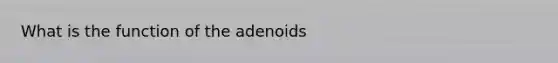 What is the function of the adenoids